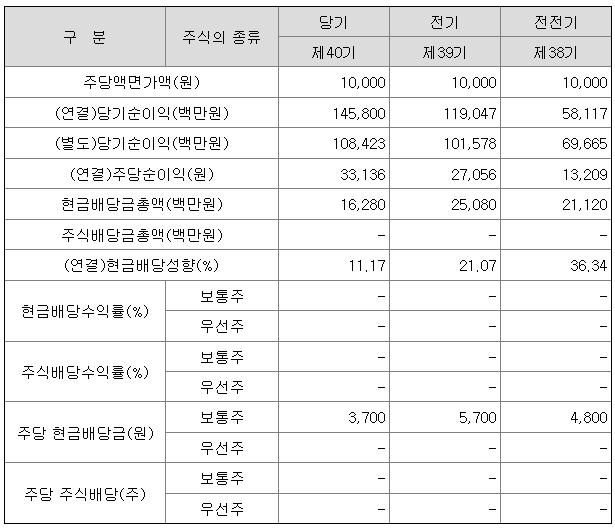 | 구 분 | 주식의 종류 | 당기 | 전기 | 전전기 |
|---|---|---|---|---|
| | | 제40기 | 제39기 | 제38기 |
| 주당액면가액(원) | | 10,000 | 10,000 | 10,000 |
| (연결)당기순이익(백만원) | | 145,800 | 119,047 | 58,117 |
| (별도)당기순이익(백만원) | | 108,423 | 101,578 | 69,665 |
| (연결)주당순이익(원) | | 33,136 | 27,056 | 13,209 |
| 현금배당금총액(백만원) | | 16,280 | 25,080 | 21,120 |
| 주식배당금총액(백만원) | | - | - | - |
| (연결)현금배당성향(%) | | 11.17 | 21.07 | 36.34 |
| 현금배당수익률(%) | 보통주 | - | - | - |
| | 우선주 | - | - | - |
| 주식배당수익률(%) | 보통주 | - | - | - |
| | 우선주 | - | - | - |
| 주당 현금배당금(원) | 보통주 | 3,700 | 5,700 | 4,800 |
| | 우선주 | - | - | - |
| 주당 주식배당(주) | 보통주 | - | - | - |
| | 우선주 | - | - | - |